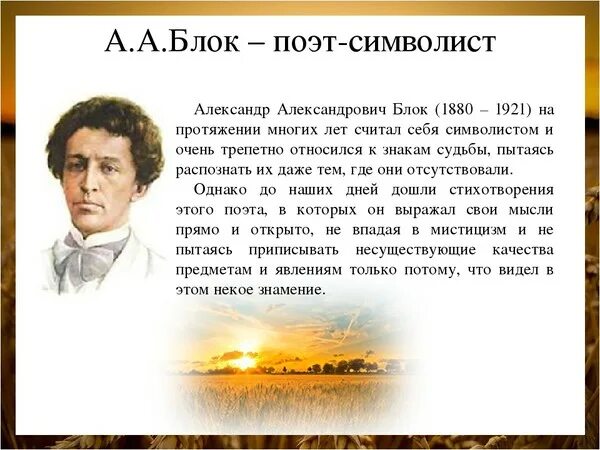 А.А.Блок – поэт-символист

Александр Александрович Блок (1880 – 1921) на протяжении многих лет считал себя символистом и очень трепетно относился к знакам судьбы, пытаясь распознать их даже тем, где они отсутствовали.

Однако до наших дней дошли стихотворения этого поэта, в которых он выражал свои мысли прямо и открыто, не впадая в мистицизм и не пытаясь приписывать несуществующие качества предметам и явлениям только потому, что видел в этом некое знамение.